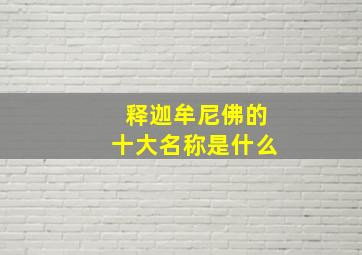 释迦牟尼佛的
十大名称是什么